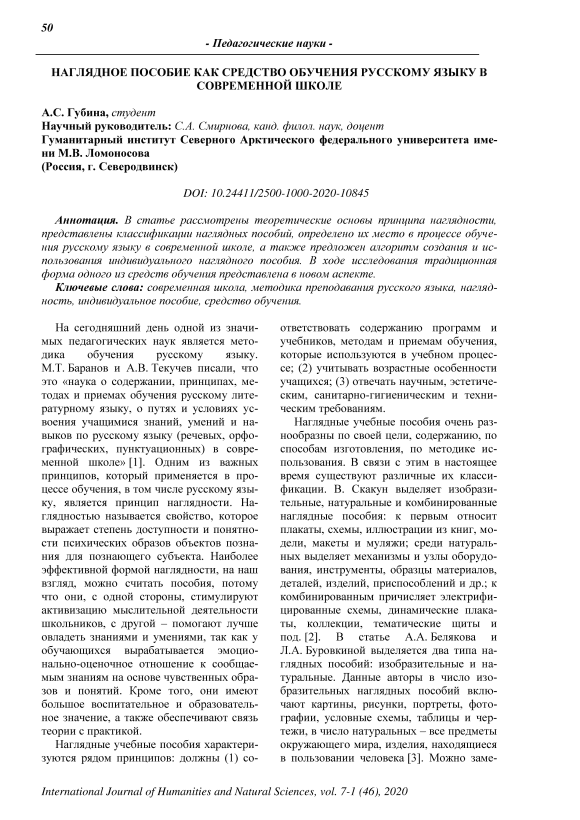 50

- Педагогические науки -

НАГЛЯДНОЕ ПОСОБИЕ КАК СРЕДСТВО ОБУЧЕНИЯ РУССКОМУ ЯЗЫКУ В СОВРЕМЕННОЙ ШКОЛЕ

А.С. Губина, студент
Научный руководитель: С.А. Смирнова, канд. филол. наук, доцент
Гуманитарный институт Северного Арктического федерального университета имени М.В. Ломоносова
(Россия, г. Северодвинск)

DOI: 10.24411/2500-1000-2020-10845

Аннотация. В статье рассмотрены теоретические основы принципа наглядности, представлены классификации наглядных пособий, определено их место в процессе обучения русскому языку в современной школе, а также предложен алгоритм создания и использования индивидуального наглядного пособия. В ходе исследования традиционная форма одного из средств обучения представлена в новом аспекте.

Ключевые слова: современная школа, методика преподавания русского языка, наглядность, индивидуальное пособие, средство обучения.

На сегодняшний день одной из значимых педагогических наук является методика обучения русскому языку. М.Т. Баранов и А.В. Текучев писали, что это «наука о содержании, принципах, методах и приемах обучения русскому литературному языку, о путях и условиях усвоения учащимися знаний, умений и навыков по русскому языку (речевых, орфографических, пунктуационных) в современной школе» [1]. Одним из важных принципов, который применяется в процессе обучения, в том числе русскому языку, является принцип наглядности. Наглядностью называется свойство, которое выражает степень доступности и понятности психических образов объектов познания для познающего субъекта. Наиболее эффективной формой наглядности, на наш взгляд, можно считать пособия, потому что они, с одной стороны, стимулируют активизацию мыслительной деятельности школьников, с другой – помогают лучше овладеть знаниями и умениями, так как у обучающихся вырабатывается эмоционально-оценочное отношение к сообщаемым знаниям на основе чувственных образов и понятий. Кроме того, они имеют большое воспитательное и образовательное значение, а также обеспечивают связь теории с практикой.

Наглядные учебные пособия характеризуются рядом принципов: должны (1) соответствовать содержанию программ и учебников, методам и приемам обучения, которые используются в учебном процессе; (2) учитывать возрастные особенности учащихся; (3) отвечать научным, эстетическим, санитарно-гигиеническим и техническим требованиям.

Наглядные учебные пособия очень разнообразны по своей цели, содержанию, по способам изготовления, по методике использования. В связи с этим в настоящее время существуют различные их классификации. В. Скакун выделяет изобразительные, натуральные и комбинированные наглядные пособия: к первым относит плакаты, схемы, иллюстрации из книг, модели, макеты и муляжи; среди натуральных выделяет механизмы и узлы оборудования, инструменты, образцы материалов, деталей, изделий, приспособлений и др.; к комбинированным причисляет электрифицированные схемы, динамические плакаты, коллекции, тематические щиты и под. [2]. В статье А.А. Белякова и Л.А. Буровкиной выделяется два типа наглядных пособий: изобразительные и натуральные. Данные авторы в число изобразительных наглядных пособий включают картины, рисунки, портреты, фотографии, условные схемы, таблицы и чертежи, в число натуральных – все предметы окружающего мира, изделия, находящиеся в пользовании человека [3]. Можно заме-

International Journal of Humanities and Natural Sciences, vol. 7-1 (46), 2020